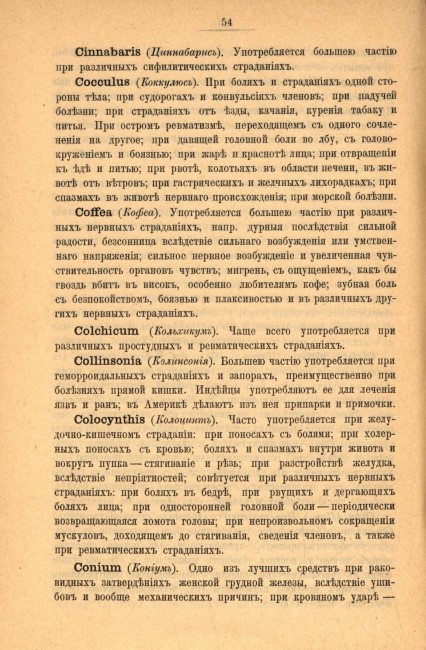 54

Cinnabaris (Циннабарисъ). Употребляется большею частію при различныхъ сифилитическихъ страданіяхъ.

Cocculus (Коккулюсъ). При боляхъ и страданіяхъ одной стороны тѣла; при судорогахъ и конвульсіяхъ членовъ; при падучей болѣзни; при страданіяхъ отъ ѣзды, качанія, куренія табаку и питья. При остромъ ревматизмѣ, переходящемъ съ одного сочлененія на другое; при давящей головной боли во лбу, съ головокруженіемъ и боязнью; при жарѣ и краснотѣ лица; при отвращеніи къ ѣдѣ и питью; при рвотѣ, колотьяхъ въ области печени, въ животѣ отъ вѣтровъ; при гастрическихъ и желчныхъ лихорадкахъ; при спазмахъ въ животѣ нервнаго происхожденія; при морской болѣзни.

Coffea (Кофеа). Употребляется большею частію при различныхъ нервныхъ страданіяхъ, напр. дурныя послѣдствія сильной радости, безсонница вслѣдствіе сильнаго возбужденія или умственнаго напряженія; сильное нервное возбужденіе и увеличенная чувствительность органовъ чувствъ; мигрень, съ ощущеніемъ, какъ бы гвоздь вбитъ въ високъ, особенно любителямъ кофе; зубная боль съ безпокойствомъ, боязнью и плаксивостью и въ различныхъ другихъ нервныхъ страданіяхъ.

Colchicum (Кольхикумъ). Чаще всего употребляется при различныхъ простудныхъ и ревматическихъ страданіяхъ.

Collinsonia (Колинсонія). Большею частію употребляется при геморроидальныхъ страданіяхъ и запорахъ, преимущественно при болѣзняхъ прямой кишки. Индѣйцы употребляютъ ее для леченія язвъ и ранъ; въ Америкѣ дѣлаютъ изъ нея припарки и примочки.

Colocynthis (Колоцинтъ). Часто употребляется при желудочно-кишечномъ страданіи: при поносахъ съ болями; при холерныхъ поносахъ съ кровью; боляхъ и спазмахъ внутри живота и вокругъ пупка — стягиваніе и рѣзь; при разстройствѣ желудка, вслѣдствіе непріятностей; совѣтуется при различныхъ нервныхъ страданіяхъ: при боляхъ въ бедрѣ, при рвущихъ и дергающихъ боляхъ лица; при односторонней головной боли — періодически возвращающаяся ломота головы; при непроизвольномъ сокращеніи мускуловъ, доходящемъ до стягиванія, сведенія членовъ, а также при ревматическихъ страданіяхъ.

Conium (Коніумъ). Одно изъ лучшихъ средствъ при раковидныхъ затвердѣніяхъ женской грудной железы, вслѣдствіе ушибовъ и вообще механическихъ причинъ; при кровяномъ ударѣ —